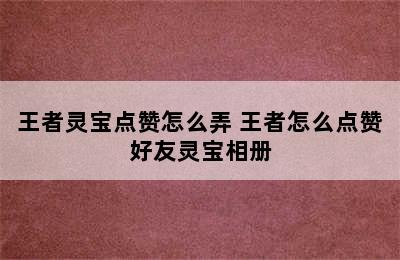 王者灵宝点赞怎么弄 王者怎么点赞好友灵宝相册